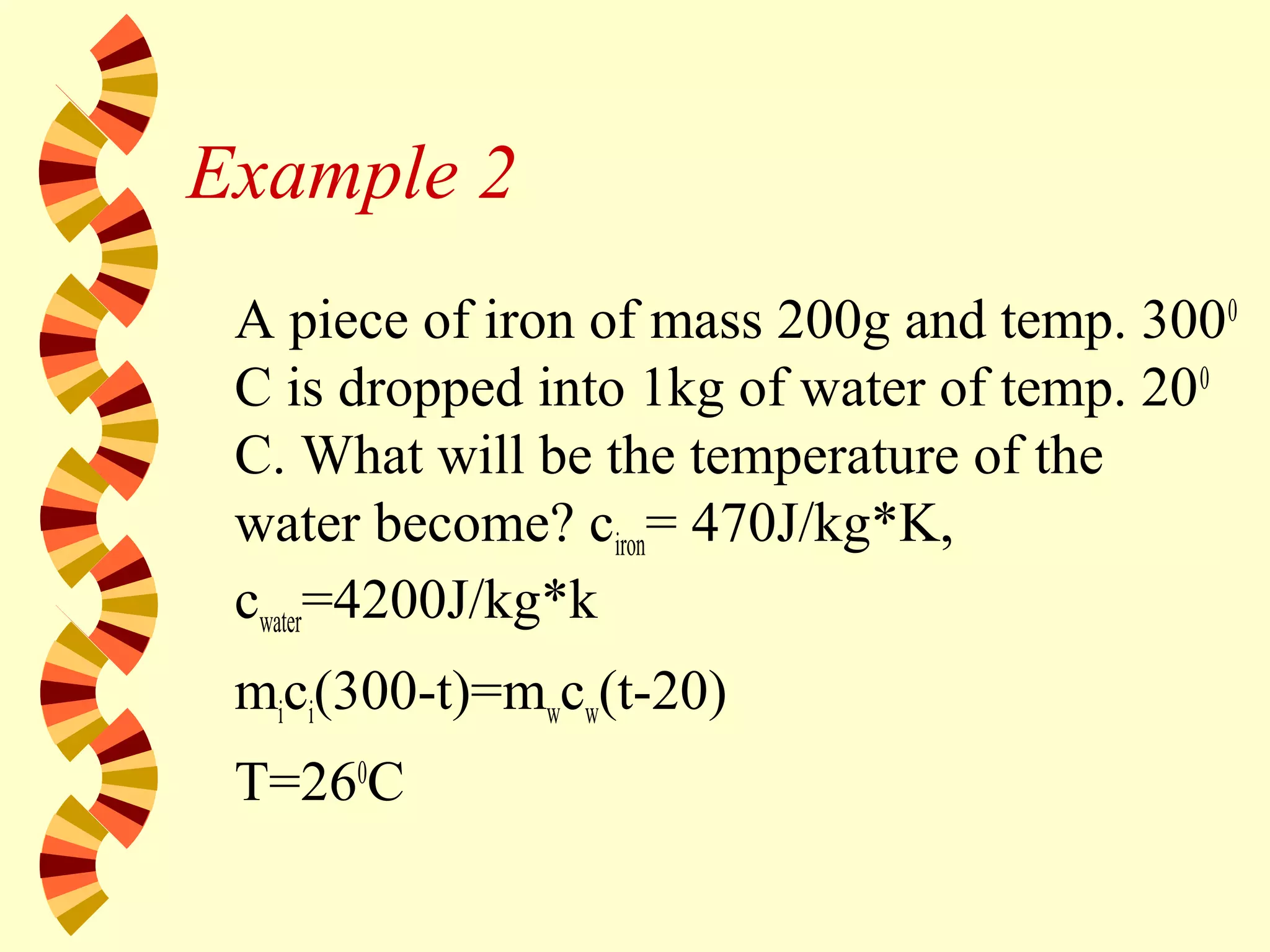 Example 2

A piece of iron of mass 200g and temp. $300^0$ C is dropped into 1kg of water of temp. $20^0$ C. What will be the temperature of the water become? $c_{iron}$= 470J/kg*K, $c_{water}$=4200J/kg*k

$m_ic_i(300-t)=m_wc_w(t-20)$

$T=26^0C$